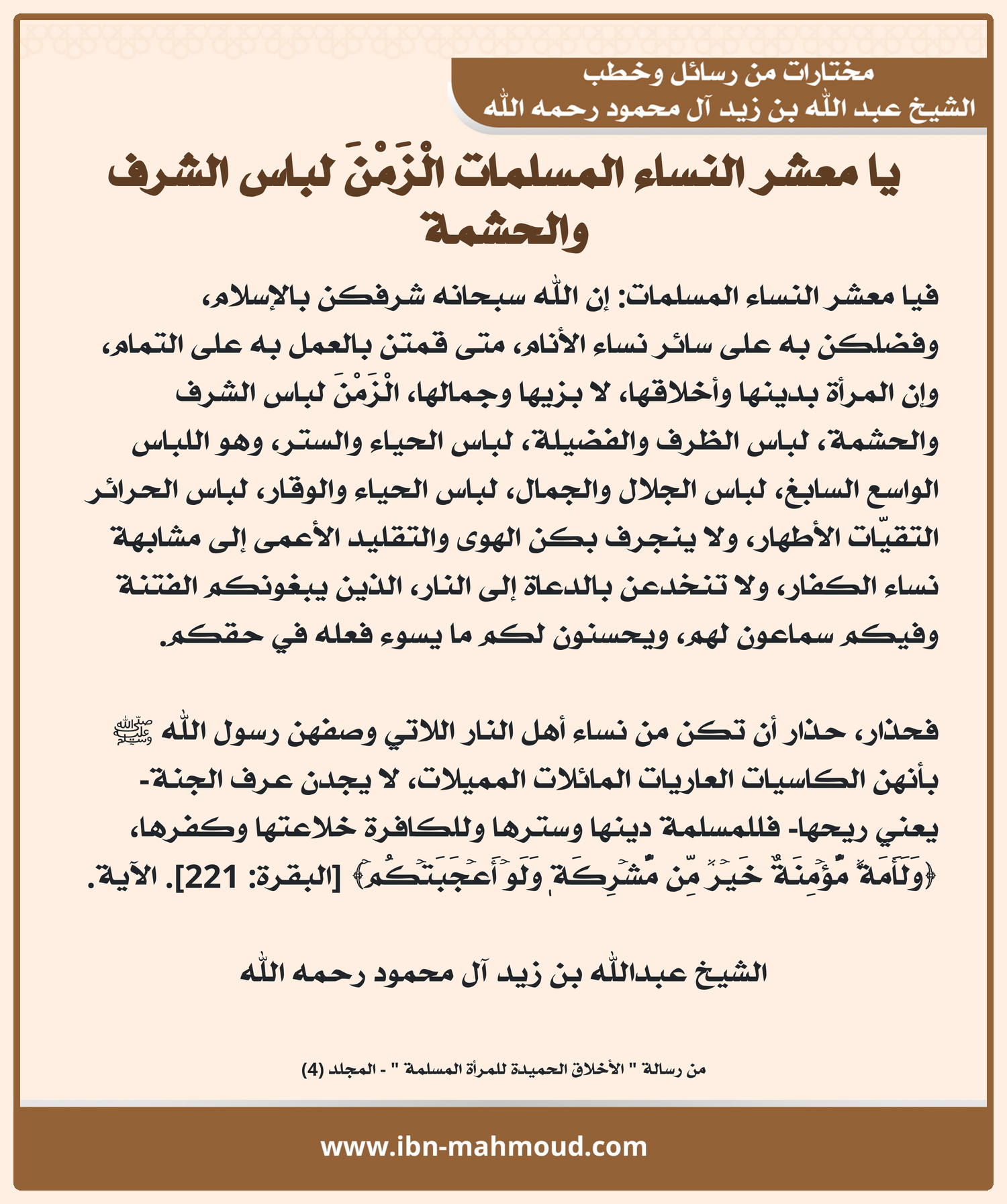 مختارات من رسائل وخطب
الشيخ عبد الله بن زيد آل محمود رحمه الله

يا معشر النساء المسلمات الْزَمْنَ لباس الشرف والحشمة

فيا معشر النساء المسلمات: إن الله سبحانه شرفكن بالإسلام، وفضلكن به على سائر نساء الأنام، متى قمتن بالعمل به على التمام، وإن المرأة بدينها وأخلاقها، لا بزيها وجمالها، الْزَمْنَ لباس الشرف والحشمة، لباس الظرف والفضيلة، لباس الحياء والستر، وهو اللباس الواسع السابغ، لباس الجلال والجمال، لباس الحياء والوقار، لباس الحرائر التقيّات الأطهار، ولا ينجرف بكن الهوى والتقليد الأعمى إلى مشابهة نساء الكفار، ولا تنخدعن بالدعاة إلى النار، الذين يبغونكم الفتنة وفيكم سماعون لهم، ويحسنون لكم ما يسوء فعله في حقكم.

فحذار، حذار أن تكن من نساء أهل النار اللاتي وصفهن رسول الله ﷺ بأنهن الكاسيات العاريات المائلات المميلات، لا يجدن عرف الجنة- يعني ريحها- فللمسلمة دينها وسترها وللكافرة خلاعتها وكفرها، ﴿وَلَأَمَةٌ مُّؤْمِنَةٌ خَيْرٌ مِّن مُّشْرِكَةٍ وَلَوْ أَعْجَبَتْكُمْ﴾ [البقرة: 221]. الآية.

الشيخ عبدالله بن زيد آل محمود رحمه الله

من رسالة " الأخلاق الحميدة للمرأة المسلمة " - المجلد (4)

www.ibn-mahmoud.com